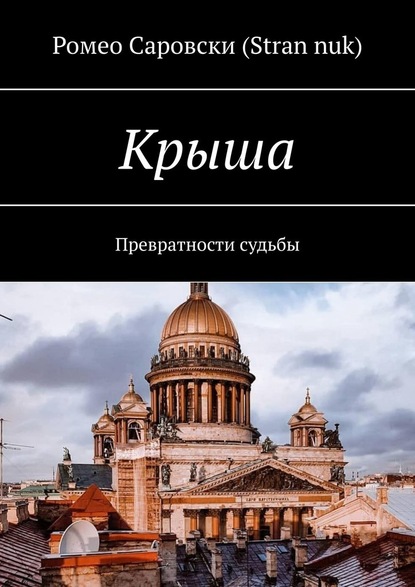 Ромео Саровски (Stran nuk)

Крыша

Превратности судьбы